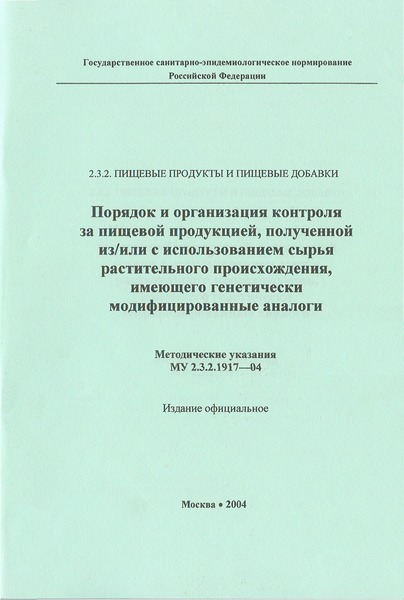 Государственное санитарно-эпидемиологическое нормирование
Российской Федерации

2.3.2. ПИЩЕВЫЕ ПРОДУКТЫ И ПИЩЕВЫЕ ДОБАВКИ

Порядок и организация контроля за пищевой продукцией, полученной из/или с использованием сырья растительного происхождения, имеющего генетически модифицированные аналоги

Методические указания
МУ 2.3.2.1917—04

Издание официальное

Москва • 2004